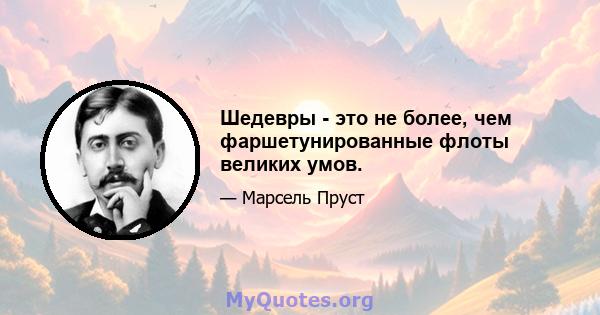 Шедевры - это не более, чем фаршетунированные флоты великих умов.

— Марсель Пруст

MyQuotes.org